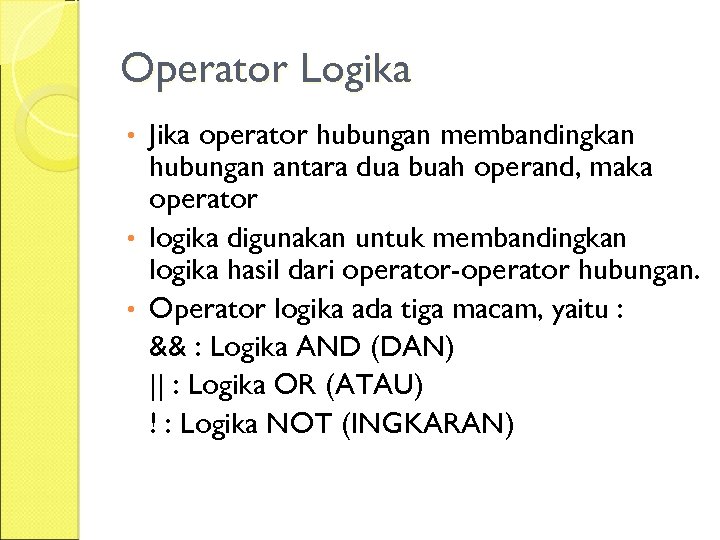 Operator Logika

• Jika operator hubungan membandingkan hubungan antara dua buah operand, maka operator
• logika digunakan untuk membandingkan logika hasil dari operator-operator hubungan.
• Operator logika ada tiga macam, yaitu :
&& : Logika AND (DAN)
|| : Logika OR (ATAU)
! : Logika NOT (INGKARAN)